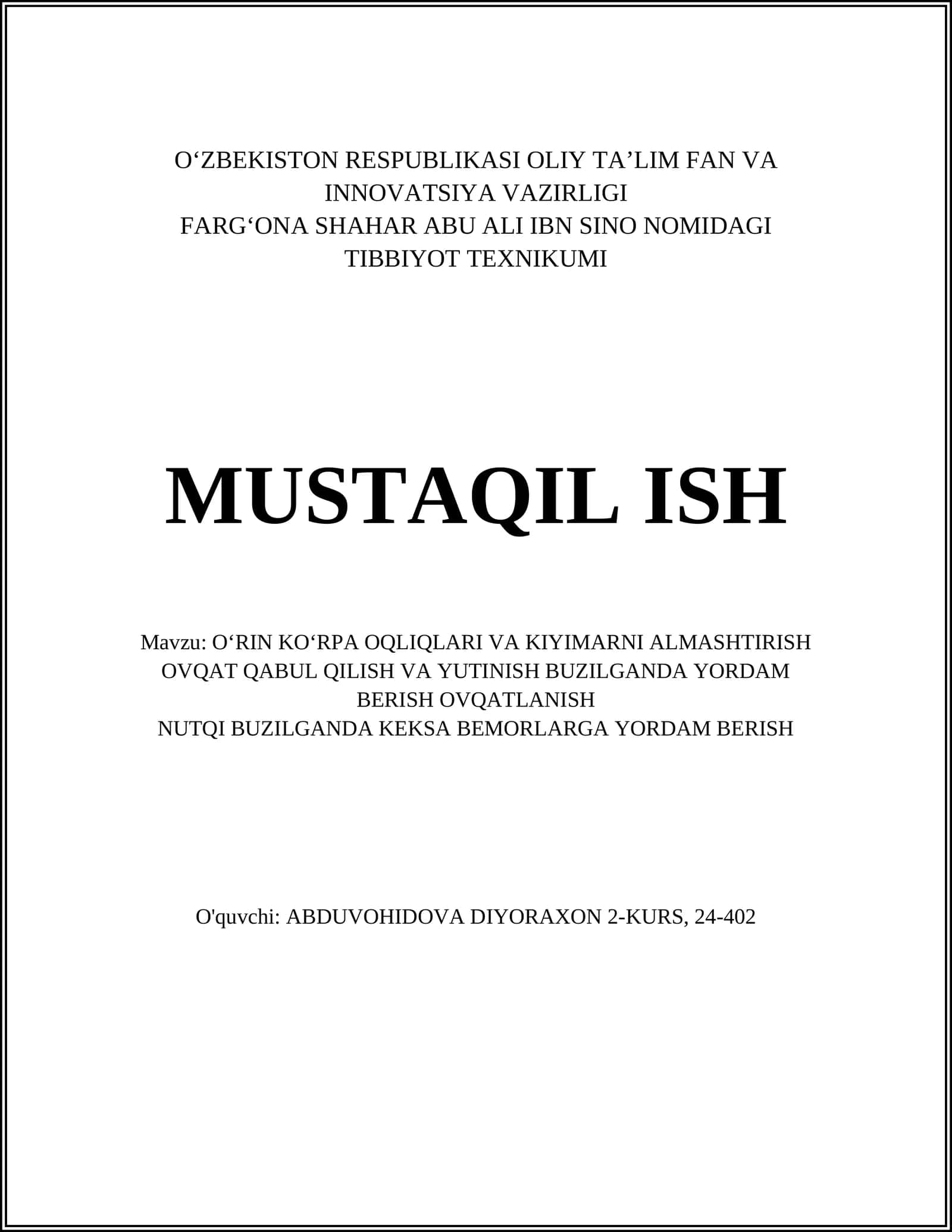 O‘ZBEKISTON RESPUBLIKASI OLIY TA’LIM FAN VA INNOVATSIYA VAZIRLIGI
FARG‘ONA SHAHAR ABU ALI IBN SINO NOMIDAGI TIBBIYOT TEXNIKUMI

MUSTAQIL ISH

Mavzu: O‘RIN KO‘RPA OQLIQLARI VA KIYIMARNI ALMASHTIRISH
OVQAT QABUL QILISH VA YUTINISH BUZILGANDA YORDAM BERISH OVQATLANISH
NUTQI BUZILGANDA KEKSA BEMORLARGA YORDAM BERISH

O'quvchi: ABDUVOHIDOVA DIYORAXON 2-KURS, 24-402